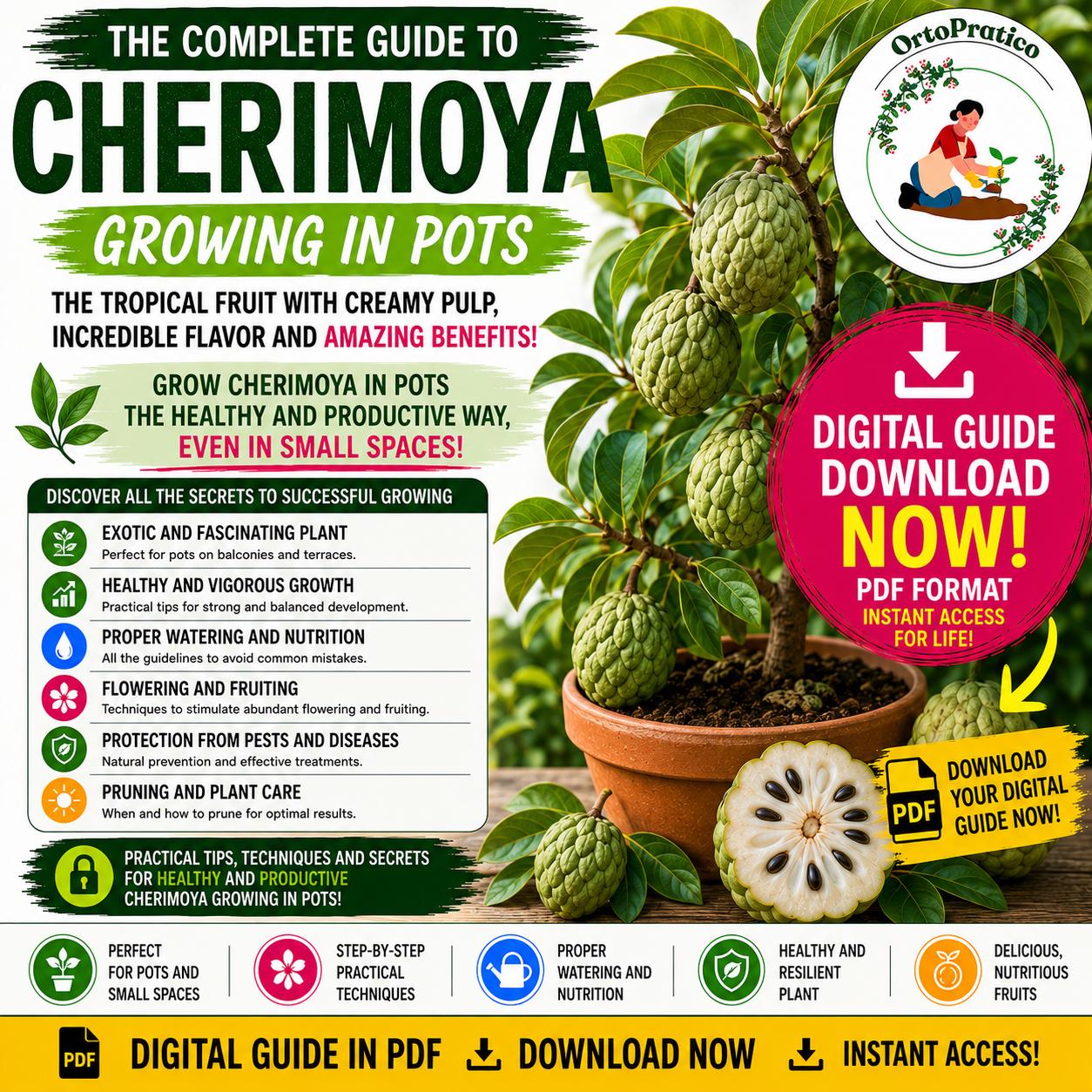 THE COMPLETE GUIDE TO

CHERIMOYA

GROWING IN POTS

THE TROPICAL FRUIT WITH CREAMY PULP, INCREDIBLE FLAVOR AND AMAZING BENEFITS!

GROW CHERIMOYA IN POTS THE HEALTHY AND PRODUCTIVE WAY, EVEN IN SMALL SPACES!

DISCOVER ALL THE SECRETS TO SUCCESSFUL GROWING

EXOTIC AND FASCINATING PLANT
Perfect for pots on balconies and terraces.

HEALTHY AND VIGOROUS GROWTH
Practical tips for strong and balanced development.

PROPER WATERING AND NUTRITION
All the guidelines to avoid common mistakes.

FLOWERING AND FRUITING
Techniques to stimulate abundant flowering and fruiting.

PROTECTION FROM PESTS AND DISEASES
Natural prevention and effective treatments.

PRUNING AND PLANT CARE
When and how to prune for optimal results.

PRACTICAL TIPS, TECHNIQUES AND SECRETS FOR HEALTHY AND PRODUCTIVE CHERIMOYA GROWING IN POTS!

OrtoPratico

DIGITAL GUIDE DOWNLOAD NOW!
PDF FORMAT
INSTANT ACCESS FOR LIFE!

PDF
DOWNLOAD YOUR DIGITAL GUIDE NOW!

PERFECT FOR POTS AND SMALL SPACES

STEP-BY-STEP PRACTICAL TECHNIQUES

PROPER WATERING AND NUTRITION

HEALTHY AND RESILIENT PLANT

DELICIOUS, NUTRITIOUS FRUITS

PDF DIGITAL GUIDE IN PDF DOWNLOAD NOW INSTANT ACCESS!